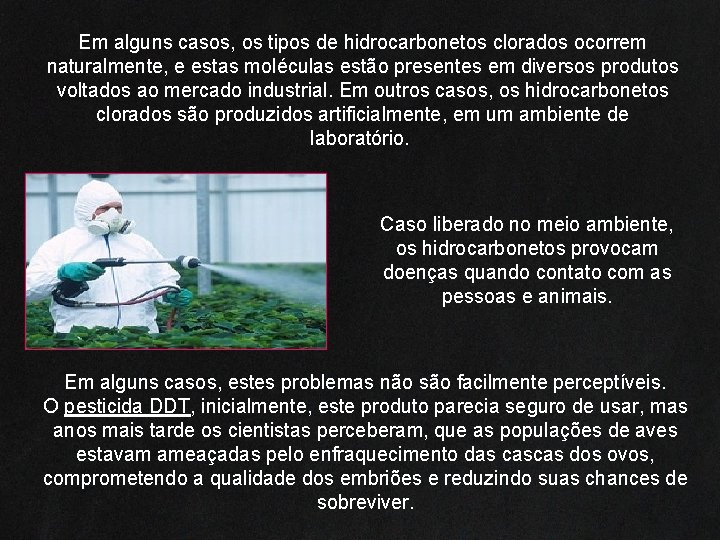 Em alguns casos, os tipos de hidrocarbonetos clorados ocorrem naturalmente, e estas moléculas estão presentes em diversos produtos voltados ao mercado industrial. Em outros casos, os hidrocarbonetos clorados são produzidos artificialmente, em um ambiente de laboratório.

Caso liberado no meio ambiente, os hidrocarbonetos provocam doenças quando contato com as pessoas e animais.

Em alguns casos, estes problemas não são facilmente perceptíveis. O pesticida DDT, inicialmente, este produto parecia seguro de usar, mas anos mais tarde os cientistas perceberam, que as populações de aves estavam ameaçadas pelo enfraquecimento das cascas dos ovos, comprometendo a qualidade dos embriões e reduzindo suas chances de sobreviver.